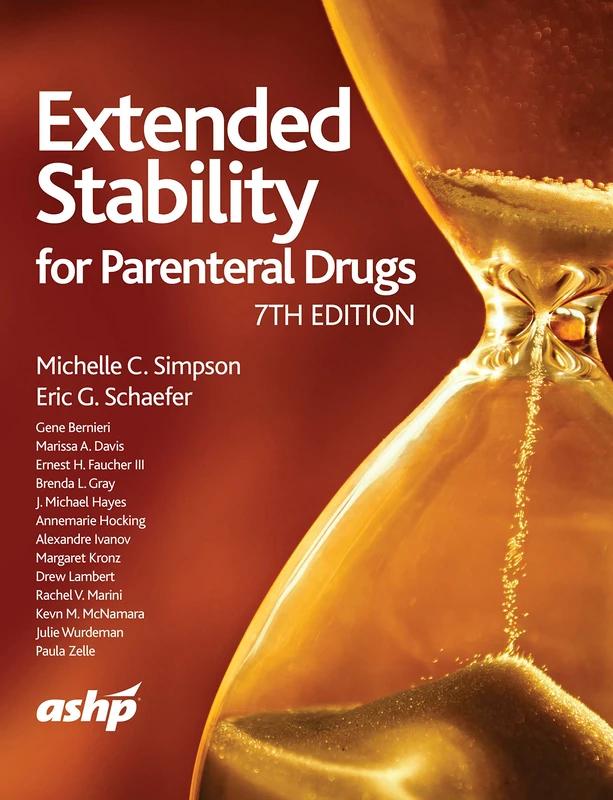 Extended Stability for Parenteral Drugs
7TH EDITION

Michelle C. Simpson
Eric G. Schaefer

Gene Bernieri
Marissa A. Davis
Ernest H. Faucher III
Brenda L. Gray
J. Michael Hayes
Annemarie Hocking
Alexandre Ivanov
Margaret Kronz
Drew Lambert
Rachel V. Marini
Kevn M. McNamara
Julie Wurdeman
Paula Zelle

ashp